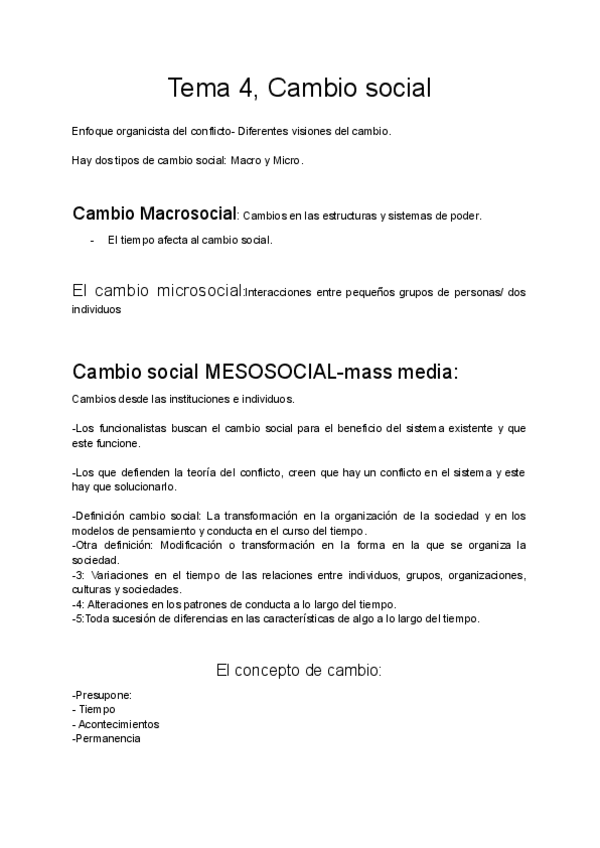 Tema 4, Cambio social

Enfoque organicista del conflicto- Diferentes visiones del cambio.

Hay dos tipos de cambio social: Macro y Micro.

Cambio Macrosocial: Cambios en las estructuras y sistemas de poder.

- El tiempo afecta al cambio social.

El cambio microsocial:Interacciones entre pequeños grupos de personas/ dos individuos

Cambio social MESOSOCIAL-mass media:

Cambios desde las instituciones e individuos.

-Los funcionalistas buscan el cambio social para el beneficio del sistema existente y que este funcione.

-Los que defienden la teoría del conflicto, creen que hay un conflicto en el sistema y este hay que solucionarlo.

-Definición cambio social: La transformación en la organización de la sociedad y en los modelos de pensamiento y conducta en el curso del tiempo.
-Otra definición: Modificación o transformación en la forma en la que se organiza la sociedad.
-3: Variaciones en el tiempo de las relaciones entre individuos, grupos, organizaciones, culturas y sociedades.
-4: Alteraciones en los patrones de conducta a lo largo del tiempo.
-5:Toda sucesión de diferencias en las características de algo a lo largo del tiempo.

El concepto de cambio:

-Presupone:
- Tiempo
- Acontecimientos
-Permanencia